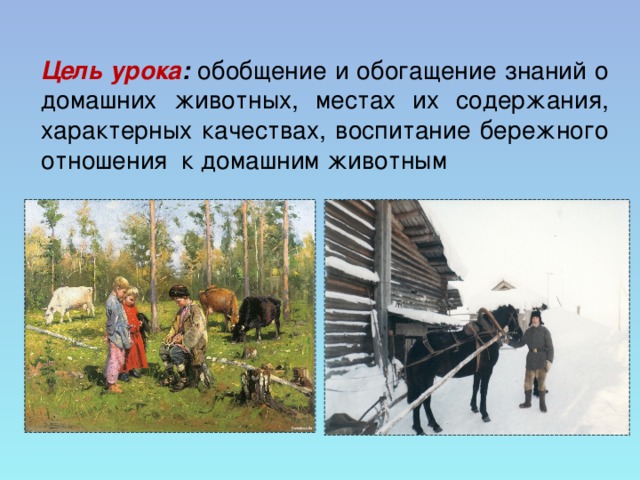 Цель урока: обобщение и обогащение знаний о домашних животных, местах их содержания, характерных качествах, воспитание бережного отношения к домашним животным